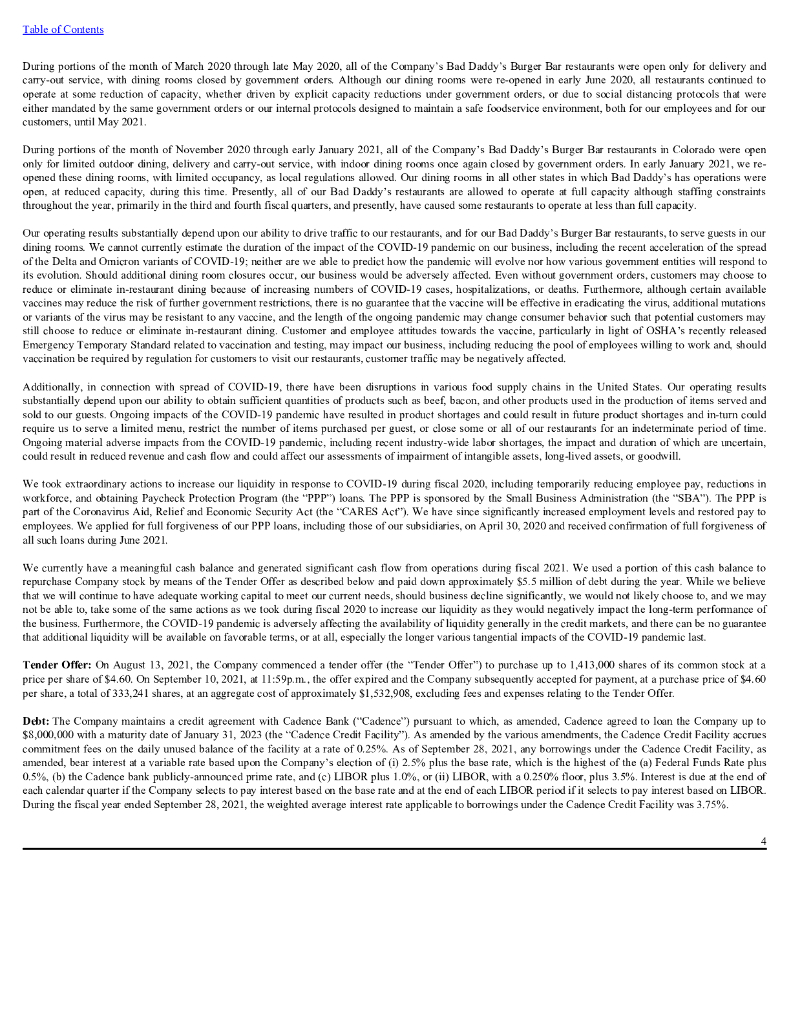 Table of Contents

During portions of the month of March 2020 through late May 2020, all of the Company's Bad Daddy's Burger Bar restaurants were open only for delivery and carry-out service, with dining rooms closed by government orders. Although our dining rooms were re-opened in early June 2020, all restaurants continued to operate at some reduction of capacity, whether driven by explicit capacity reductions under government orders, or due to social distancing protocols that were either mandated by the same government orders or our internal protocols designed to maintain a safe foodservice environment, both for our employees and for our customers, until May 2021.

During portions of the month of November 2020 through early January 2021, all of the Company's Bad Daddy's Burger Bar restaurants in Colorado were open only for limited outdoor dining, delivery and carry-out service, with indoor dining rooms once again closed by government orders. In early January 2021, we re-opened these dining rooms, with limited occupancy, as local regulations allowed. Our dining rooms in all other states in which Bad Daddy's has operations were open, at reduced capacity, during this time. Presently, all of our Bad Daddy's restaurants are allowed to operate at full capacity although staffing constraints throughout the year, primarily in the third and fourth fiscal quarters, and presently, have caused some restaurants to operate at less than full capacity.

Our operating results substantially depend upon our ability to drive traffic to our restaurants, and for our Bad Daddy's Burger Bar restaurants, to serve guests in our dining rooms. We cannot currently estimate the duration of the impact of the COVID-19 pandemic on our business, including the recent acceleration of the spread of the Delta and Omicron variants of COVID-19; neither are we able to predict how the pandemic will evolve nor how various government entities will respond to its evolution. Should additional dining room closures occur, our business would be adversely affected. Even without government orders, customers may choose to reduce or eliminate in-restaurant dining because of increasing numbers of COVID-19 cases, hospitalizations, or deaths. Furthermore, although certain available vaccines may reduce the risk of further government restrictions, there is no guarantee that the vaccine will be effective in eradicating the virus, additional mutations or variants of the virus may be resistant to any vaccine, and the length of the ongoing pandemic may change consumer behavior such that potential customers may still choose to reduce or eliminate in-restaurant dining. Customer and employee attitudes towards the vaccine, particularly in light of OSHA's recently released Emergency Temporary Standard related to vaccination and testing, may impact our business, including reducing the pool of employees willing to work and, should vaccination be required by regulation for customers to visit our restaurants, customer traffic may be negatively affected.

Additionally, in connection with spread of COVID-19, there have been disruptions in various food supply chains in the United States. Our operating results substantially depend upon our ability to obtain sufficient quantities of products such as beef, bacon, and other products used in the production of items served and sold to our guests. Ongoing impacts of the COVID-19 pandemic have resulted in product shortages and could result in future product shortages and in-turn could require us to serve a limited menu, restrict the number of items purchased per guest, or close some or all of our restaurants for an indeterminate period of time. Ongoing material adverse impacts from the COVID-19 pandemic, including recent industry-wide labor shortages, the impact and duration of which are uncertain, could result in reduced revenue and cash flow and could affect our assessments of impairment of intangible assets, long-lived assets, or goodwill.

We took extraordinary actions to increase our liquidity in response to COVID-19 during fiscal 2020, including temporarily reducing employee pay, reductions in workforce, and obtaining Paycheck Protection Program (the "PPP") loans. The PPP is sponsored by the Small Business Administration (the "SBA"). The PPP is part of the Coronavirus Aid, Relief and Economic Security Act (the "CARES Act"). We have since significantly increased employment levels and restored pay to employees. We applied for full forgiveness of our PPP loans, including those of our subsidiaries, on April 30, 2020 and received confirmation of full forgiveness of all such loans during June 2021.

We currently have a meaningful cash balance and generated significant cash flow from operations during fiscal 2021. We used a portion of this cash balance to repurchase Company stock by means of the Tender Offer as described below and paid down approximately $5.5 million of debt during the year. While we believe that we will continue to have adequate working capital to meet our current needs, should business decline significantly, we would not likely choose to, and we may not be able to, take some of the same actions as we took during fiscal 2020 to increase our liquidity as they would negatively impact the long-term performance of the business. Furthermore, the COVID-19 pandemic is adversely affecting the availability of liquidity generally in the credit markets, and there can be no guarantee that additional liquidity will be available on favorable terms, or at all, especially the longer various tangential impacts of the COVID-19 pandemic last.

Tender Offer: On August 13, 2021, the Company commenced a tender offer (the "Tender Offer") to purchase up to 1,413,000 shares of its common stock at a price per share of $4.60. On September 10, 2021, at 11:59p.m., the offer expired and the Company subsequently accepted for payment, at a purchase price of $4.60 per share, a total of 333,241 shares, at an aggregate cost of approximately $1,532,908, excluding fees and expenses relating to the Tender Offer.

Debt: The Company maintains a credit agreement with Cadence Bank ("Cadence") pursuant to which, as amended, Cadence agreed to loan the Company up to $8,000,000 with a maturity date of January 31, 2023 (the "Cadence Credit Facility"). As amended by the various amendments, the Cadence Credit Facility accrues commitment fees on the daily unused balance of the facility at a rate of 0.25%. As of September 28, 2021, any borrowings under the Cadence Credit Facility, as amended, bear interest at a variable rate based upon the Company's election of (i) 2.5% plus the base rate, which is the highest of the (a) Federal Funds Rate plus 0.5%, (b) the Cadence bank publicly-announced prime rate, and (c) LIBOR plus 1.0%, or (ii) LIBOR, with a 0.250% floor, plus 3.5%. Interest is due at the end of each calendar quarter if the Company selects to pay interest based on the base rate and at the end of each LIBOR period if it selects to pay interest based on LIBOR. During the fiscal year ended September 28, 2021, the weighted average interest rate applicable to borrowings under the Cadence Credit Facility was 3.75%.

4